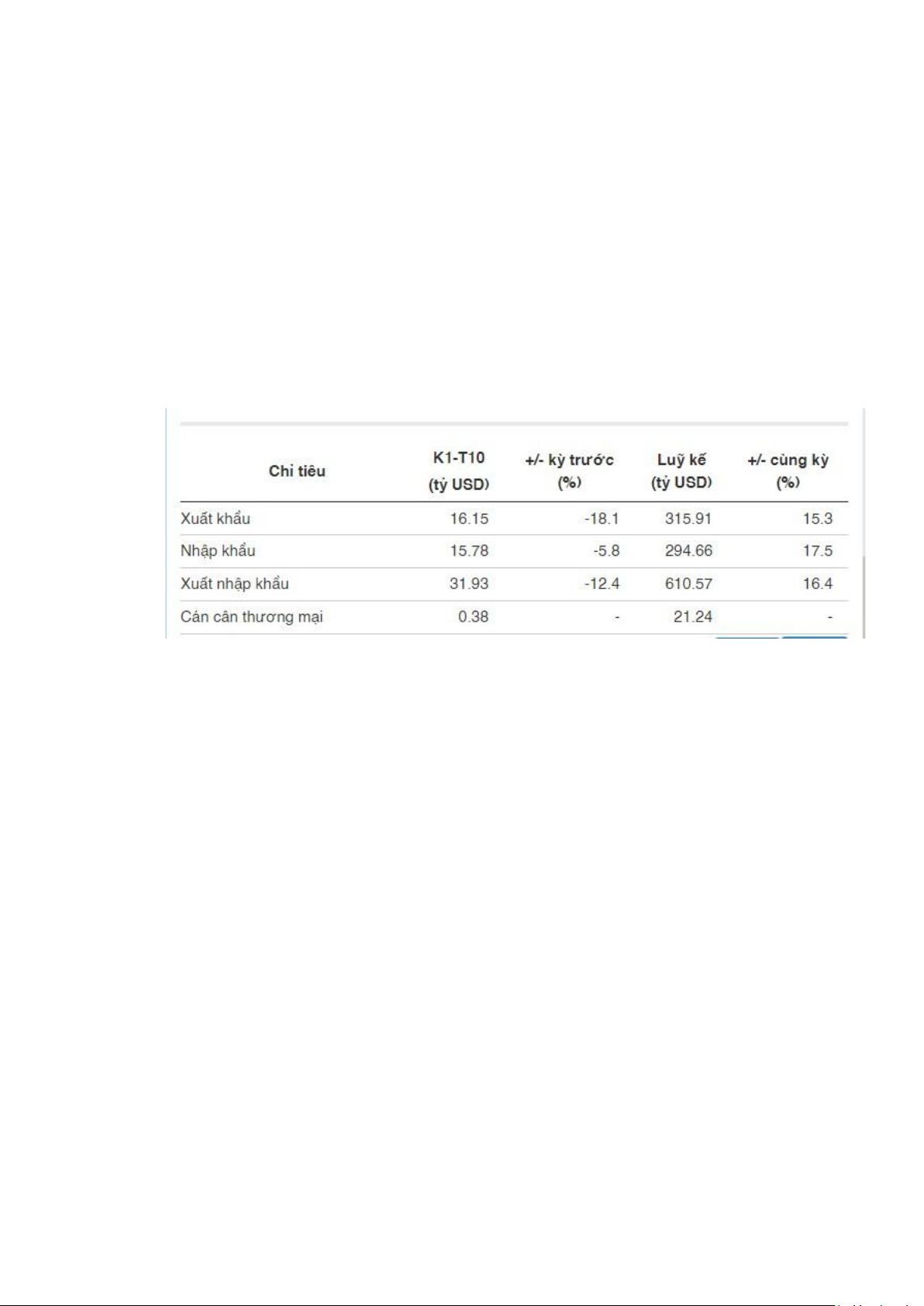 | Chỉ tiêu | K1-T10 (tỷ USD) | +/- kỳ trước (%) | Luỹ kế (tỷ USD) | +/- cùng kỳ (%) |
|---|---|---|---|---|
| Xuất khẩu | 16.15 | -18.1 | 315.91 | 15.3 |
| Nhập khẩu | 15.78 | -5.8 | 294.66 | 17.5 |
| Xuất nhập khẩu | 31.93 | -12.4 | 610.57 | 16.4 |
| Cán cân thương mại | 0.38 | - | 21.24 | - |